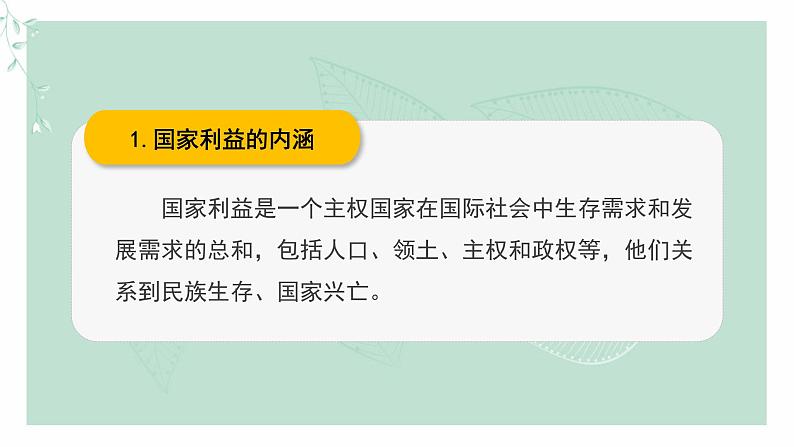 1. 国家利益的内涵

国家利益是一个主权国家在国际社会中生存需求和发展需求的总和，包括人口、领土、主权和政权等，他们关系到民族生存、国家兴亡。